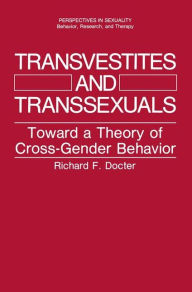 PERSPECTIVES IN SEXUALITY
Behavior, Research, and Therapy

TRANSVESTITES AND TRANSSEXUALS

Toward a Theory of Cross-Gender Behavior

Richard F. Docter